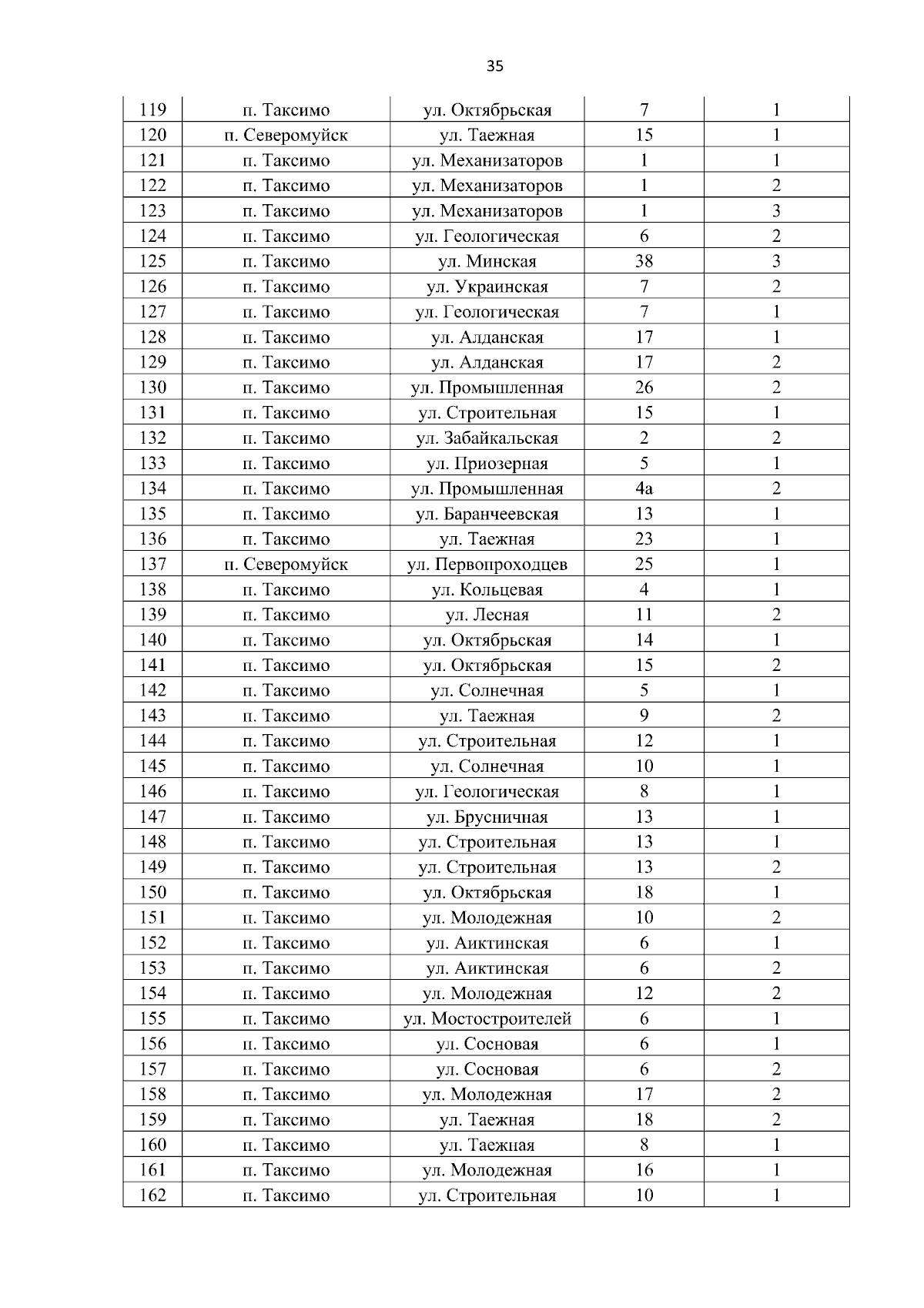 35

| 119 | п. Таксимо | ул. Октябрьская | 7 | 1 |
|---|---|---|---|---|
| 120 | п. Северомуйск | ул. Таежная | 15 | 1 |
| 121 | п. Таксимо | ул. Механизаторов | 1 | 1 |
| 122 | п. Таксимо | ул. Механизаторов | 1 | 2 |
| 123 | п. Таксимо | ул. Механизаторов | 1 | 3 |
| 124 | п. Таксимо | ул. Геологическая | 6 | 2 |
| 125 | п. Таксимо | ул. Минская | 38 | 3 |
| 126 | п. Таксимо | ул. Украинская | 7 | 2 |
| 127 | п. Таксимо | ул. Геологическая | 7 | 1 |
| 128 | п. Таксимо | ул. Алданская | 17 | 1 |
| 129 | п. Таксимо | ул. Алданская | 17 | 2 |
| 130 | п. Таксимо | ул. Промышленная | 26 | 2 |
| 131 | п. Таксимо | ул. Строительная | 15 | 1 |
| 132 | п. Таксимо | ул. Забайкальская | 2 | 2 |
| 133 | п. Таксимо | ул. Приозерная | 5 | 1 |
| 134 | п. Таксимо | ул. Промышленная | 4а | 2 |
| 135 | п. Таксимо | ул. Баранчеевская | 13 | 1 |
| 136 | п. Таксимо | ул. Таежная | 23 | 1 |
| 137 | п. Северомуйск | ул. Первопроходцев | 25 | 1 |
| 138 | п. Таксимо | ул. Кольцевая | 4 | 1 |
| 139 | п. Таксимо | ул. Лесная | 11 | 2 |
| 140 | п. Таксимо | ул. Октябрьская | 14 | 1 |
| 141 | п. Таксимо | ул. Октябрьская | 15 | 2 |
| 142 | п. Таксимо | ул. Солнечная | 5 | 1 |
| 143 | п. Таксимо | ул. Таежная | 9 | 2 |
| 144 | п. Таксимо | ул. Строительная | 12 | 1 |
| 145 | п. Таксимо | ул. Солнечная | 10 | 1 |
| 146 | п. Таксимо | ул. Геологическая | 8 | 1 |
| 147 | п. Таксимо | ул. Брусничная | 13 | 1 |
| 148 | п. Таксимо | ул. Строительная | 13 | 1 |
| 149 | п. Таксимо | ул. Строительная | 13 | 2 |
| 150 | п. Таксимо | ул. Октябрьская | 18 | 1 |
| 151 | п. Таксимо | ул. Молодежная | 10 | 2 |
| 152 | п. Таксимо | ул. Аиктинская | 6 | 1 |
| 153 | п. Таксимо | ул. Аиктинская | 6 | 2 |
| 154 | п. Таксимо | ул. Молодежная | 12 | 2 |
| 155 | п. Таксимо | ул. Мостостроителей | 6 | 1 |
| 156 | п. Таксимо | ул. Сосновая | 6 | 1 |
| 157 | п. Таксимо | ул. Сосновая | 6 | 2 |
| 158 | п. Таксимо | ул. Молодежная | 17 | 2 |
| 159 | п. Таксимо | ул. Таежная | 18 | 2 |
| 160 | п. Таксимо | ул. Таежная | 8 | 1 |
| 161 | п. Таксимо | ул. Молодежная | 16 | 1 |
| 162 | п. Таксимо | ул. Строительная | 10 | 1 |